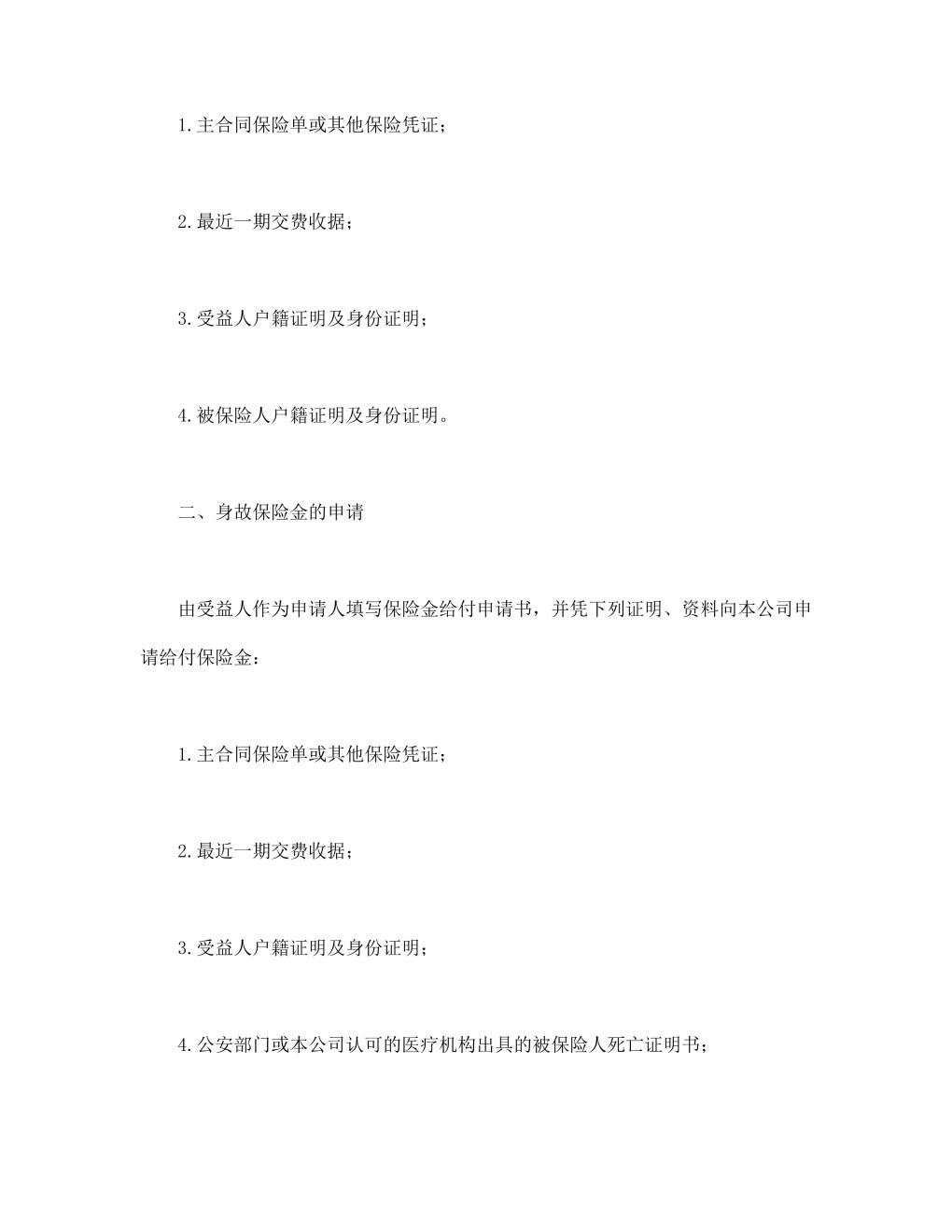 1.主合同保险单或其他保险凭证；

2.最近一期交费收据；

3.受益人户籍证明及身份证明；

4.被保险人户籍证明及身份证明。

二、身故保险金的申请

由受益人作为申请人填写保险金给付申请书，并凭下列证明、资料向本公司申请给付保险金：

1.主合同保险单或其他保险凭证；

2.最近一期交费收据；

3.受益人户籍证明及身份证明；

4.公安部门或本公司认可的医疗机构出具的被保险人死亡证明书；